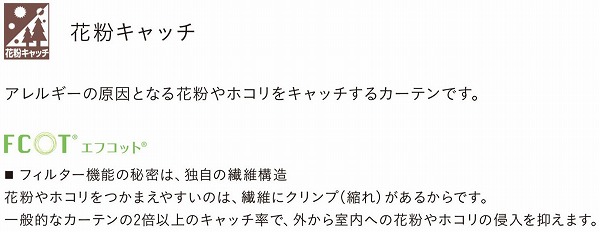 花粉キャッチ

花粉キャッチ

アレルギーの原因となる花粉やホコリをキャッチするカーテンです。

FCOT® エフコット®

■ フィルター機能の秘密は、独自の繊維構造
花粉やホコリをつかまえやすいのは、繊維にクリンプ（縮れ）があるからです。
一般的なカーテンの2倍以上のキャッチ率で、外から室内への花粉やホコリの侵入を抑えます。